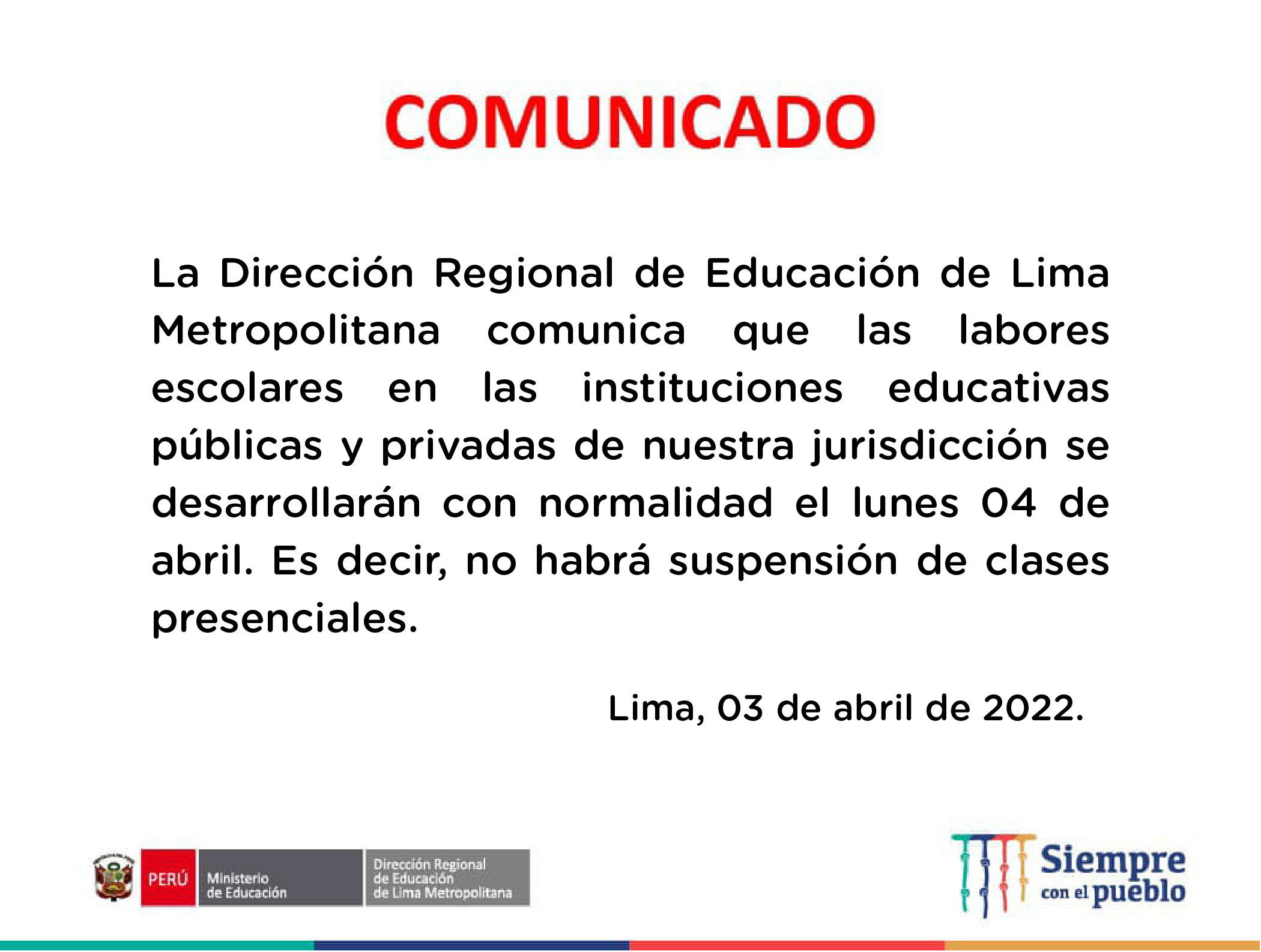 COMUNICADO

La Dirección Regional de Educación de Lima Metropolitana comunica que las labores escolares en las instituciones educativas públicas y privadas de nuestra jurisdicción se desarrollarán con normalidad el lunes 04 de abril. Es decir, no habrá suspensión de clases presenciales.

Lima, 03 de abril de 2022.

PERÚ Ministerio de Educación Dirección Regional de Educación de Lima Metropolitana

Siempre con el pueblo